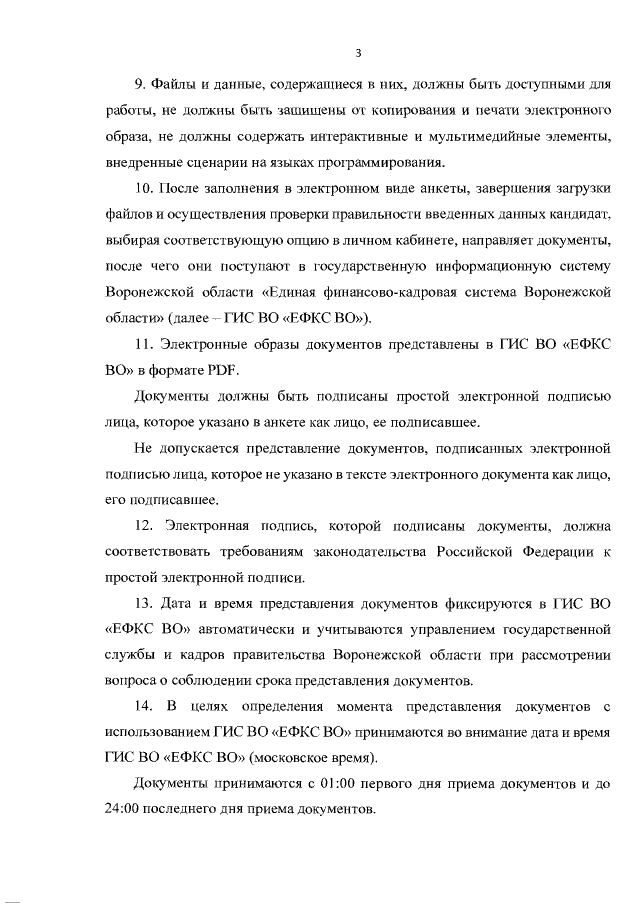 3

9. Файлы и данные, содержащиеся в них, должны быть доступными для работы, не должны быть защищены от копирования и печати электронного образа, не должны содержать интерактивные и мультимедийные элементы, внедренные сценарии на языках программирования.

10. После заполнения в электронном виде анкеты, завершения загрузки файлов и осуществления проверки правильности введенных данных кандидат, выбирая соответствующую опцию в личном кабинете, направляет документы, после чего они поступают в государственную информационную систему Воронежской области «Единая финансово-кадровая система Воронежской области» (далее – ГИС ВО «ЕФКС ВО»).

11. Электронные образы документов представлены в ГИС ВО «ЕФКС ВО» в формате PDF.

Документы должны быть подписаны простой электронной подписью лица, которое указано в анкете как лицо, ее подписавшее.

Не допускается представление документов, подписанных электронной подписью лица, которое не указано в тексте электронного документа как лицо, его подписавшее.

12. Электронная подпись, которой подписаны документы, должна соответствовать требованиям законодательства Российской Федерации к простой электронной подписи.

13. Дата и время представления документов фиксируются в ГИС ВО «ЕФКС ВО» автоматически и учитываются управлением государственной службы и кадров правительства Воронежской области при рассмотрении вопроса о соблюдении срока представления документов.

14. В целях определения момента представления документов с использованием ГИС ВО «ЕФКС ВО» принимаются во внимание дата и время ГИС ВО «ЕФКС ВО» (московское время).

Документы принимаются с 01:00 первого дня приема документов и до 24:00 последнего дня приема документов.